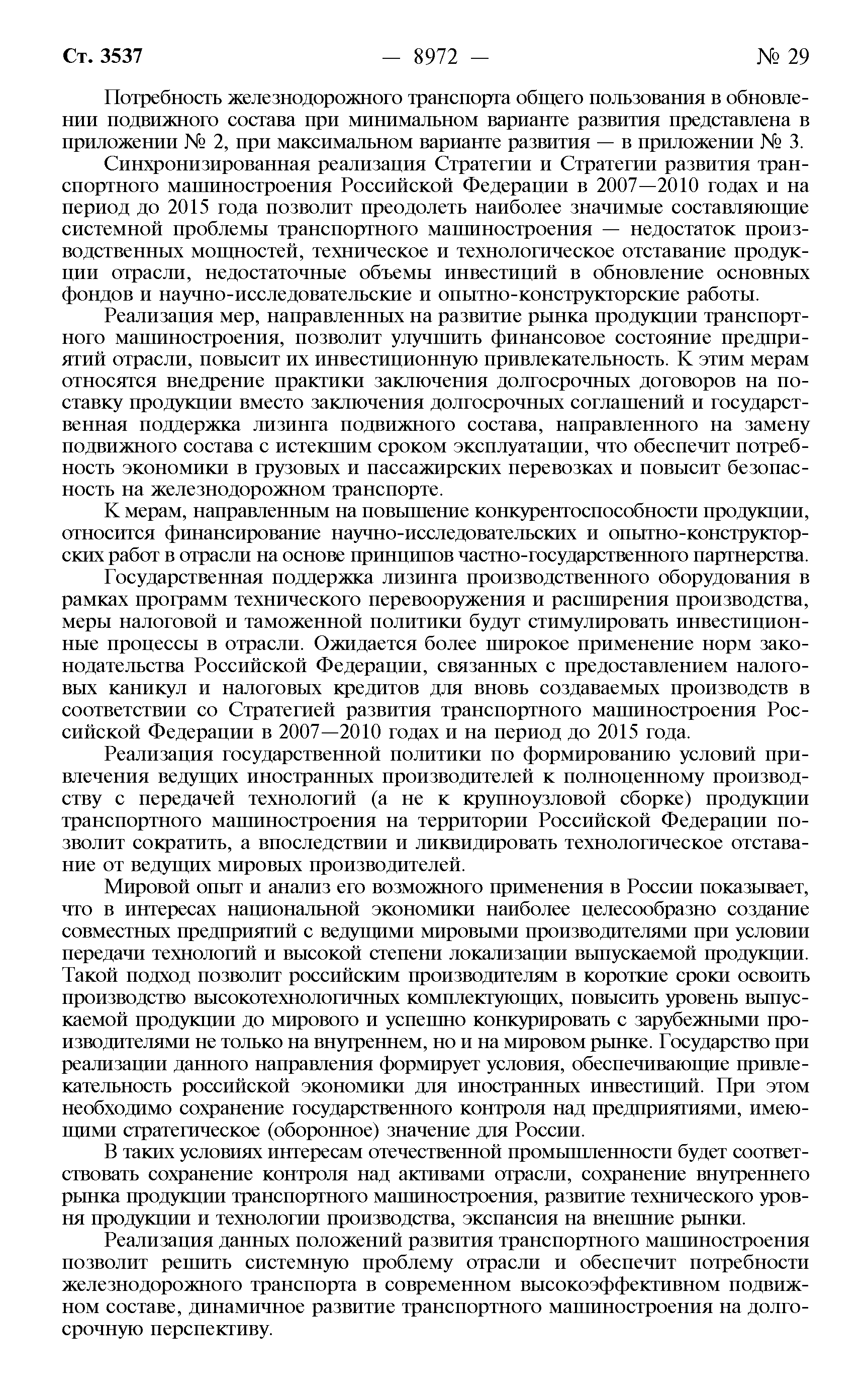 Ст. 3537 — 8972 — № 29

Потребность железнодорожного транспорта общего пользования в обновлении подвижного состава при минимальном варианте развития представлена в приложении № 2, при максимальном варианте развития — в приложении № 3.

Синхронизированная реализация Стратегии и Стратегии развития транспортного машиностроения Российской Федерации в 2007—2010 годах и на период до 2015 года позволит преодолеть наиболее значимые составляющие системной проблемы транспортного машиностроения — недостаток производственных мощностей, техническое и технологическое отставание продукции отрасли, недостаточные объемы инвестиций в обновление основных фондов и научно-исследовательские и опытно-конструкторские работы.

Реализация мер, направленных на развитие рынка продукции транспортного машиностроения, позволит улучшить финансовое состояние предприятий отрасли, повысит их инвестиционную привлекательность. К этим мерам относятся внедрение практики заключения долгосрочных договоров на поставку продукции вместо заключения долгосрочных соглашений и государственная поддержка лизинга подвижного состава, направленного на замену подвижного состава с истекшим сроком эксплуатации, что обеспечит потребность экономики в грузовых и пассажирских перевозках и повысит безопасность на железнодорожном транспорте.

К мерам, направленным на повышение конкурентоспособности продукции, относится финансирование научно-исследовательских и опытно-конструкторских работ в отрасли на основе принципов частно-государственного партнерства.

Государственная поддержка лизинга производственного оборудования в рамках программ технического перевооружения и расширения производства, меры налоговой и таможенной политики будут стимулировать инвестиционные процессы в отрасли. Ожидается более широкое применение норм законодательства Российской Федерации, связанных с предоставлением налоговых каникул и налоговых кредитов для вновь создаваемых производств в соответствии со Стратегией развития транспортного машиностроения Российской Федерации в 2007—2010 годах и на период до 2015 года.

Реализация государственной политики по формированию условий привлечения ведущих иностранных производителей к полноценному производству с передачей технологий (а не к крупноузловой сборке) продукции транспортного машиностроения на территории Российской Федерации позволит сократить, а впоследствии и ликвидировать технологическое отставание от ведущих мировых производителей.

Мировой опыт и анализ его возможного применения в России показывает, что в интересах национальной экономики наиболее целесообразно создание совместных предприятий с ведущими мировыми производителями при условии передачи технологий и высокой степени локализации выпускаемой продукции. Такой подход позволит российским производителям в короткие сроки освоить производство высокотехнологичных комплектующих, повысить уровень выпускаемой продукции до мирового и успешно конкурировать с зарубежными производителями не только на внутреннем, но и на мировом рынке. Государство при реализации данного направления формирует условия, обеспечивающие привлекательность российской экономики для иностранных инвестиций. При этом необходимо сохранение государственного контроля над предприятиями, имеющими стратегическое (оборонное) значение для России.

В таких условиях интересам отечественной промышленности будет соответствовать сохранение контроля над активами отрасли, сохранение внутреннего рынка продукции транспортного машиностроения, развитие технического уровня продукции и технологии производства, экспансия на внешние рынки.

Реализация данных положений развития транспортного машиностроения позволит решить системную проблему отрасли и обеспечит потребности железнодорожного транспорта в современном высокоэффективном подвижном составе, динамичное развитие транспортного машиностроения на долгосрочную перспективу.